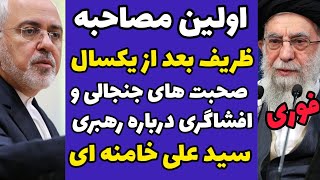 اولین مصاحبه
ظریف بعد از یکسال
صحبت های جنجالی و
افشاگری درباره رهبری
سید علی خامنه ای

فوری